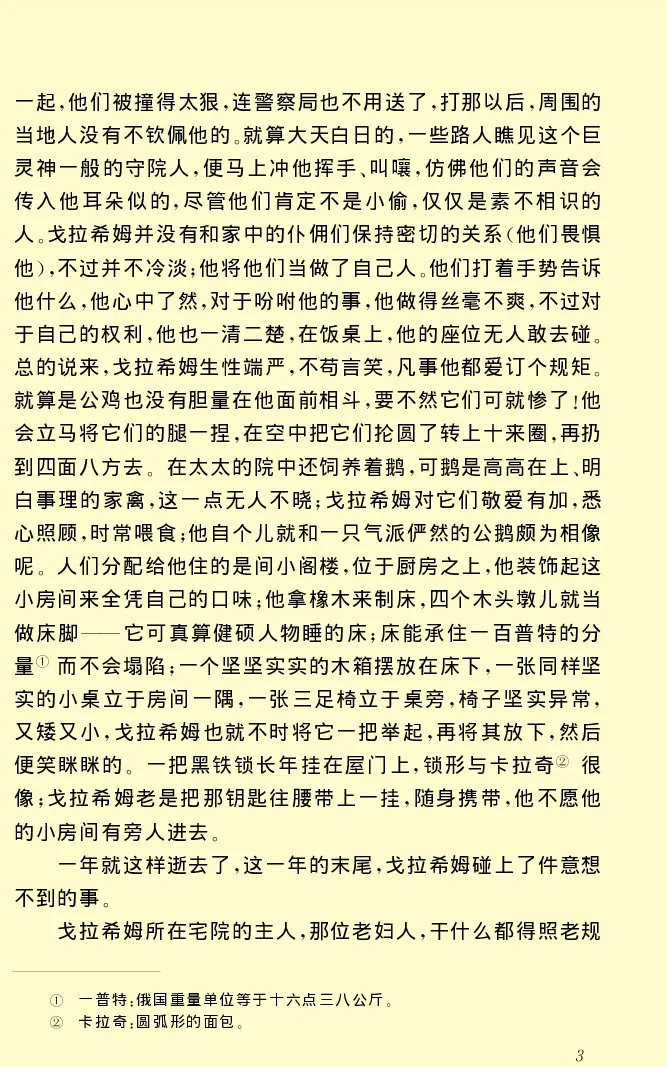 一起，他们被撞得太狠，连警察局也不用送了，打那以后，周围的当地人没有不钦佩他的。就算大天白日的，一些路人瞧见这个巨灵神一般的守院人，便马上冲他挥手、叫嚷，仿佛他们的声音会传入他耳朵似的，尽管他们肯定不是小偷，仅仅是素不相识的人。戈拉希姆并没有和家中的仆佣们保持密切的关系（他们畏惧他），不过并不冷淡；他将他们当做了自己人。他们打着手势告诉他什么，他心中了然，对于吩咐他的事，他做得丝毫不爽，不过对于自己的权利，他也一清二楚，在饭桌上，他的座位无人敢去碰。总的说来，戈拉希姆生性端严，不苟言笑，凡事他都爱订个规矩。就算是公鸡也没有胆量在他面前相斗，要不然它们可就惨了！他会立马将它们的腿一捏，在空中把它们抡圆了转上十来圈，再扔到四面八方去。在太太的院中还饲养着鹅，可鹅是高高在上、明白事理的家禽，这一点无人不晓；戈拉希姆对它们敬爱有加，悉心照顾，时常喂食；他自个儿就和一只气派俨然的公鹅颇为相像呢。人们分配给他住的是间小阁楼，位于厨房之上，他装饰起这小房间来全凭自己的口味；他拿橡木来制床，四个木头墩儿就当做床脚——它可真算健硕人物睡的床；床能承住一百普特的分量① 而不会塌陷；一个坚坚实实的木箱摆放在床下，一张同样坚实的小桌立于房间一隅，一张三足椅立于桌旁，椅子坚实异常，又矮又小，戈拉希姆也就不时将它一把举起，再将其放下，然后便笑眯眯的。一把黑铁锁长年挂在屋门上，锁形与卡拉奇② 很像；戈拉希姆老是把那钥匙往腰带上一挂，随身携带，他不愿他的小房间有旁人进去。

一年就这样逝去了，这一年的末尾，戈拉希姆碰上了件意想不到的事。

戈拉希姆所在宅院的主人，那位老妇人，干什么都得照老规

① 一普特：俄国重量单位等于十六点三八公斤。
② 卡拉奇：圆弧形的面包。

3